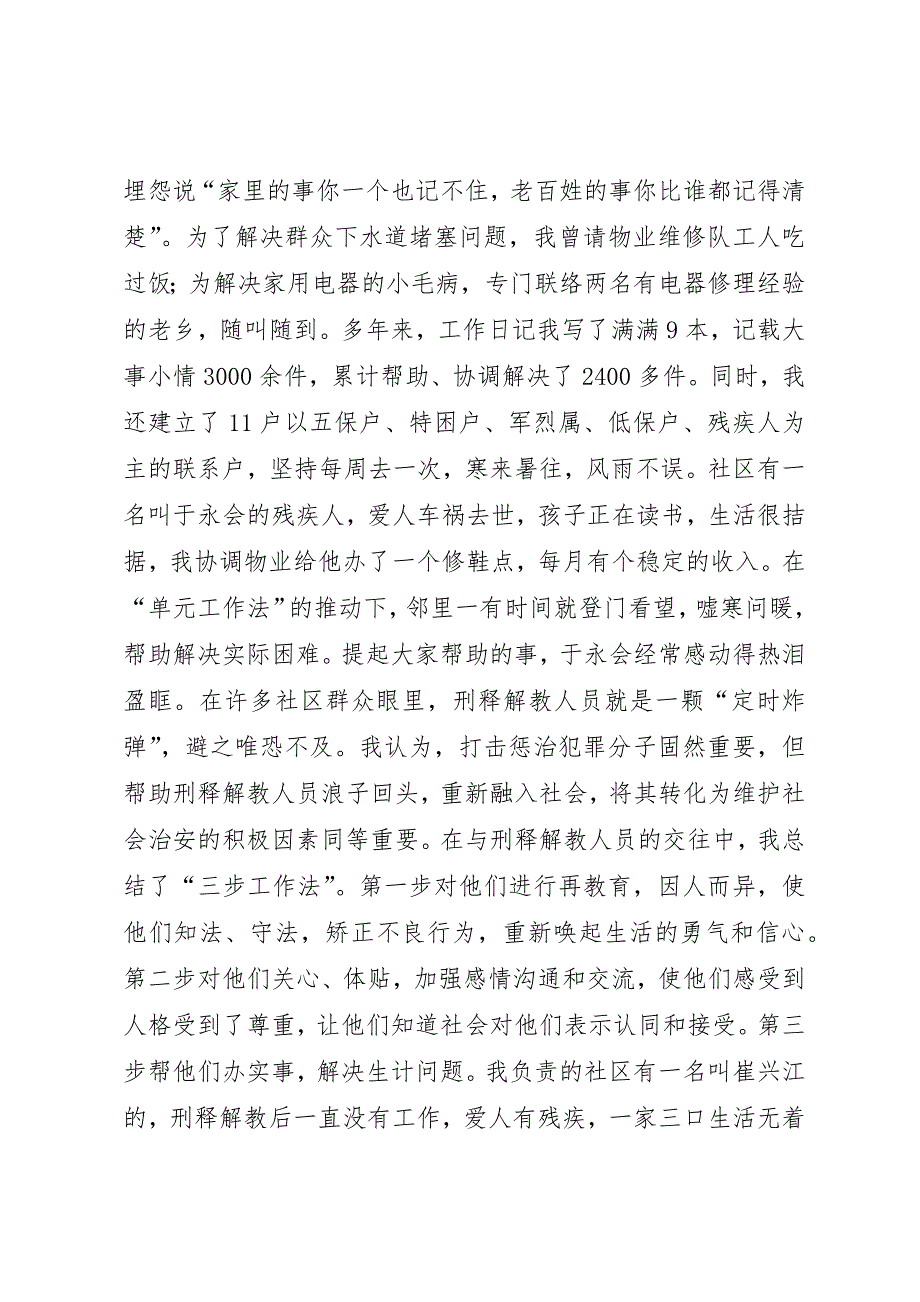 埋怨说“家里的事你一个也记不住，老百姓的事你比谁都记得清楚”。为了解决群众下水道堵塞问题，我曾请物业维修队工人吃过饭；为解决家用电器的小毛病，专门联络两名有电器修理经验的老乡，随叫随到。多年来，工作日记我写了满满9本，记载大事小情3000余件，累计帮助、协调解决了2400多件。同时，我还建立了11户以五保户、特困户、军烈属、低保户、残疾人为主的联系户，坚持每周去一次，寒来暑往，风雨不误。社区有一名叫于永会的残疾人，爱人车祸去世，孩子正在读书，生活很拮据，我协调物业给他办了一个修鞋点，每月有个稳定的收入。在“单元工作法”的推动下，邻里一有时间就登门看望，嘘寒问暖，帮助解决实际困难。提起大家帮助的事，于永会经常感动得热泪盈眶。在许多社区群众眼里，刑释解教人员就是一颗“定时炸弹”，避之唯恐不及。我认为，打击惩治犯罪分子固然重要，但帮助刑释解教人员浪子回头，重新融入社会，将其转化为维护社会治安的积极因素同等重要。在与刑释解教人员的交往中，我总结了“三步工作法”。第一步对他们进行再教育，因人而异，使他们知法、守法，矫正不良行为，重新唤起生活的勇气和信心。第二步对他们关心、体贴，加强感情沟通和交流，使他们感受到人格受到了尊重，让他们知道社会对他们表示认同和接受。第三步帮他们办实事，解决生计问题。我负责的社区有一名叫崔兴江的，刑释解教后一直没有工作，爱人有残疾，一家三口生活无着